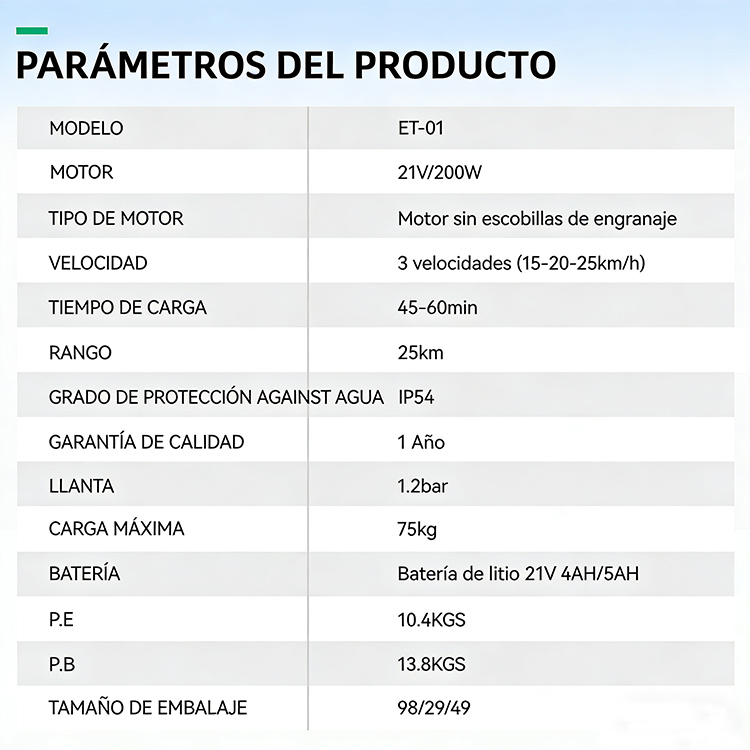 PARÁMETROS DEL PRODUCTO

| MODELO | ET-01 |
|---|---|
| MOTOR | 21V/200W |
| TIPO DE MOTOR | Motor sin escobillas de engranaje |
| VELOCIDAD | 3 velocidades (15-20-25km/h) |
| TIEMPO DE CARGA | 45-60min |
| RANGO | 25km |
| GRADO DE PROTECCIÓN AGAINST AGUA | IP54 |
| GARANTÍA DE CALIDAD | 1 Año |
| LLANTA | 1.2bar |
| CARGA MÁXIMA | 75kg |
| BATERÍA | Batería de litio 21V 4AH/5AH |
| P.E | 10.4KGS |
| P.B | 13.8KGS |
| TAMAÑO DE EMBALAJE | 98/29/49 |